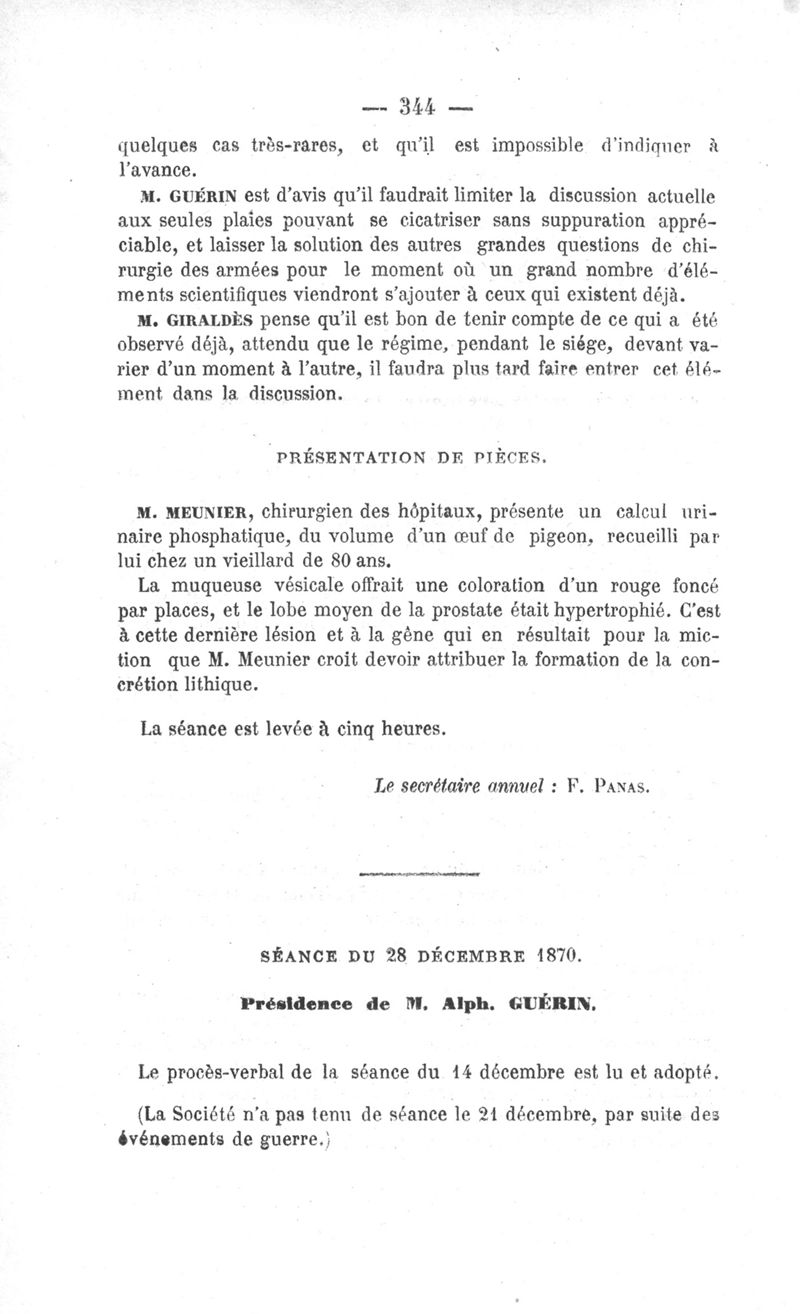 — 344 —

quelques cas très-rares, et qu'il est impossible d'indiquer à l'avance.

M. GUÉRIN est d'avis qu'il faudrait limiter la discussion actuelle aux seules plaies pouvant se cicatriser sans suppuration appréciable, et laisser la solution des autres grandes questions de chirurgie des armées pour le moment où un grand nombre d'éléments scientifiques viendront s'ajouter à ceux qui existent déjà.

M. GIRALDÈS pense qu'il est bon de tenir compte de ce qui a été observé déjà, attendu que le régime, pendant le siége, devant varier d'un moment à l'autre, il faudra plus tard faire entrer cet élément dans la discussion.

PRÉSENTATION DE PIÈCES.

M. MEUNIER, chirurgien des hôpitaux, présente un calcul urinaire phosphatique, du volume d'un œuf de pigeon, recueilli par lui chez un vieillard de 80 ans.

La muqueuse vésicale offrait une coloration d'un rouge foncé par places, et le lobe moyen de la prostate était hypertrophié. C'est à cette dernière lésion et à la gêne qui en résultait pour la miction que M. Meunier croit devoir attribuer la formation de la concrétion lithique.

La séance est levée à cinq heures.

Le secrétaire annuel : F. PANAS.

SÉANCE DU 28 DÉCEMBRE 1870.

Présidence de M. Alph. GUÉRIN.

Le procès-verbal de la séance du 14 décembre est lu et adopté.

(La Société n'a pas tenu de séance le 21 décembre, par suite des événements de guerre.)